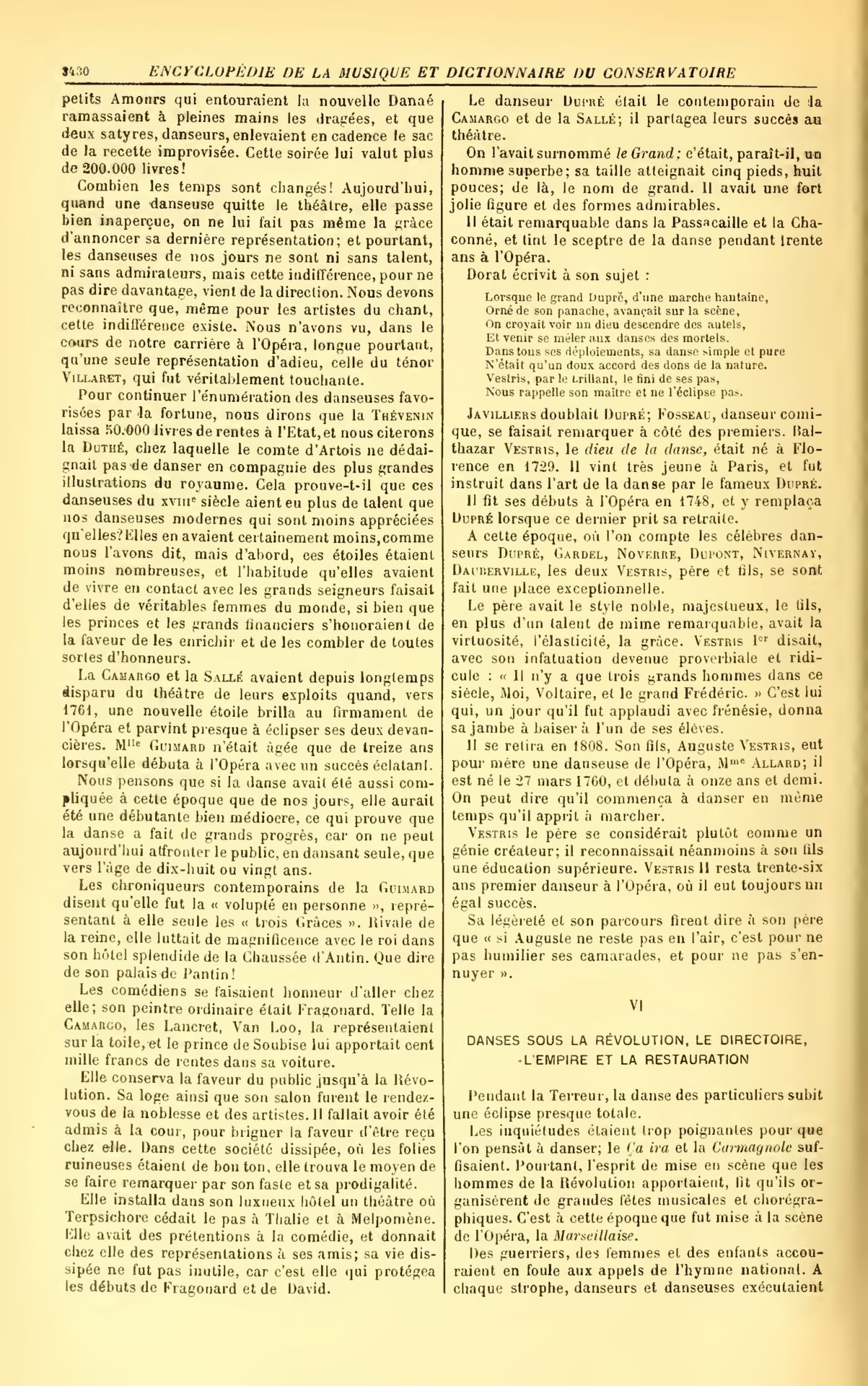 3430 ENCYCLOPÉDIE DE LA MUSIQUE ET DICTIONNAIRE DU CONSERVATOIRE

petits Amours qui entouraient la nouvelle Danaé ramassaient à pleines mains les dragées, et que deux satyres, danseurs, enlevaient en cadence le sac de la recette improvisée. Cette soirée lui valut plus de 200.000 livres!

Combien les temps sont changés! Aujourd'hui, quand une danseuse quitte le théâtre, elle passe bien inaperçue, on ne lui fait pas même la grâce d'annoncer sa dernière représentation; et pourtant, les danseuses de nos jours ne sont ni sans talent, ni sans admirateurs, mais cette indifférence, pour ne pas dire davantage, vient de la direction. Nous devons reconnaître que, même pour les artistes du chant, cette indifférence existe. Nous n'avons vu, dans le cours de notre carrière à l'Opéra, longue pourtant, qu'une seule représentation d'adieu, celle du ténor Villaret, qui fut véritablement touchante.

Pour continuer l'énumération des danseuses favorisées par la fortune, nous dirons que la Thévenin laissa 50.000 livres de rentes à l'Etat, et nous citerons la Duthé, chez laquelle le comte d'Artois ne dédaignait pas de danser en compagnie des plus grandes illustrations du royaume. Cela prouve-t-il que ces danseuses du xviiie siècle aient eu plus de talent que nos danseuses modernes qui sont moins appréciées qu'elles? Elles en avaient certainement moins, comme nous l'avons dit, mais d'abord, ces étoiles étaient moins nombreuses, et l'habitude qu'elles avaient de vivre en contact avec les grands seigneurs faisait d'elles de véritables femmes du monde, si bien que les princes et les grands financiers s'honoraient de la faveur de les enrichir et de les combler de toutes sortes d'honneurs.

La Camargo et la Sallé avaient depuis longtemps disparu du théâtre de leurs exploits quand, vers 1761, une nouvelle étoile brilla au firmament de l'Opéra et parvint presque à éclipser ses deux devancières. Mlle Guimard n'était âgée que de treize ans lorsqu'elle débuta à l'Opéra avec un succès éclatant.

Nous pensons que si la danse avait été aussi compliquée à cette époque que de nos jours, elle aurait été une débutante bien médiocre, ce qui prouve que la danse a fait de grands progrès, car on ne peut aujourd'hui affronter le public, en dansant seule, que vers l'âge de dix-huit ou vingt ans.

Les chroniqueurs contemporains de la Guimard disent qu'elle fut la « volupté en personne », représentant à elle seule les « trois Grâces ». Rivale de la reine, elle luttait de magnificence avec le roi dans son hôtel splendide de la Chaussée d'Antin. Que dire de son palais de Pantin!

Les comédiens se faisaient honneur d'aller chez elle; son peintre ordinaire était Fragonard. Telle la Camargo, les Lancret, Van Loo, la représentaient sur la toile, et le prince de Soubise lui apportait cent mille francs de rentes dans sa voiture.

Elle conserva la faveur du public jusqu'à la Révolution. Sa loge ainsi que son salon furent le rendez-vous de la noblesse et des artistes. Il fallait avoir été admis à la cour, pour briguer la faveur d'être reçu chez elle. Dans cette société dissipée, où les folies ruineuses étaient de bon ton, elle trouva le moyen de se faire remarquer par son faste et sa prodigalité.

Elle installa dans son luxueux hôtel un théâtre où Terpsichore cédait le pas à Thalie et à Melpomène. Elle avait des prétentions à la comédie, et donnait chez elle des représentations à ses amis; sa vie dissipée ne fut pas inutile, car c'est elle qui protégea les débuts de Fragonard et de David.

Le danseur Dupré était le contemporain de la Camargo et de la Sallé; il partagea leurs succès au théâtre.

On l'avait surnommé le Grand; c'était, paraît-il, un homme superbe; sa taille atteignait cinq pieds, huit pouces; de là, le nom de grand. Il avait une fort jolie figure et des formes admirables.

Il était remarquable dans la Passacaille et la Chaconné, et tint le sceptre de la danse pendant trente ans à l'Opéra.

Dorat écrivit à son sujet :

Lorsque le grand Dupré, d'une marche hautaine,
Orné de son panache, avançait sur la scène,
On croyait voir un dieu descendre des autels,
Et venir se mêler aux danses des mortels.
Dans tous ses déploiements, sa danse simple et pure
N'était qu'un doux accord des dons de la nature.
Vestris, par le brillant, le fini de ses pas,
Nous rappelle son maître et ne l'éclipse pas.

Javilliers doublait Dupré; Fosseau, danseur comique, se faisait remarquer à côté des premiers. Balthazar Vestris, le dieu de la danse, était né à Florence en 1729. Il vint très jeune à Paris, et fut instruit dans l'art de la danse par le fameux Dupré.

Il fit ses débuts à l'Opéra en 1748, et y remplaça Dupré lorsque ce dernier prit sa retraite.

A cette époque, où l'on compte les célèbres danseurs Dupré, Gardel, Noverre, Dupont, Nivernay, Dauberville, les deux Vestris, père et fils, se sont fait une place exceptionnelle.

Le père avait le style noble, majestueux, le fils, en plus d'un talent de mime remarquable, avait la virtuosité, l'élasticité, la grâce. Vestris Ier disait, avec son infatuation devenue proverbiale et ridicule : « Il n'y a que trois grands hommes dans ce siècle, Moi, Voltaire, et le grand Frédéric. » C'est lui qui, un jour qu'il fut applaudi avec frénésie, donna sa jambe à baiser à l'un de ses élèves.

Il se retira en 1808. Son fils, Auguste Vestris, eut pour mère une danseuse de l'Opéra, Mme Allard; il est né le 27 mars 1760, et débuta à onze ans et demi. On peut dire qu'il commença à danser en même temps qu'il apprit à marcher.

Vestris le père se considérait plutôt comme un génie créateur; il reconnaissait néanmoins à son fils une éducation supérieure. Vestris II resta trente-six ans premier danseur à l'Opéra, où il eut toujours un égal succès.

Sa légèreté et son parcours firent dire à son père que « si Auguste ne reste pas en l'air, c'est pour ne pas humilier ses camarades, et pour ne pas s'ennuyer ».

VI

DANSES SOUS LA RÉVOLUTION, LE DIRECTOIRE, L'EMPIRE ET LA RESTAURATION

Pendant la Terreur, la danse des particuliers subit une éclipse presque totale.

Les inquiétudes étaient trop poignantes pour que l'on pensât à danser; le Ça ira et la Carmagnole suffisaient. Pourtant, l'esprit de mise en scène que les hommes de la Révolution apportaient, fit qu'ils organisèrent de grandes fêtes musicales et chorégraphiques. C'est à cette époque que fut mise à la scène de l'Opéra, la Marseillaise.

Des guerriers, des femmes et des enfants accouraient en foule aux appels de l'hymne national. A chaque strophe, danseurs et danseuses exécutaient